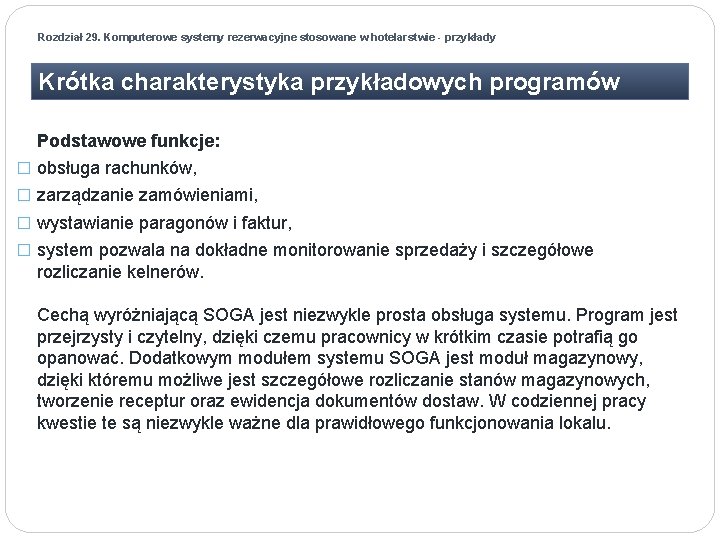 Rozdział 29. Komputerowe systemy rezerwacyjne stosowane w hotelarstwie - przykłady

Krótka charakterystyka przykładowych programów

Podstawowe funkcje:
□ obsługa rachunków,
□ zarządzanie zamówieniami,
□ wystawianie paragonów i faktur,
□ system pozwala na dokładne monitorowanie sprzedaży i szczegółowe rozliczanie kelnerów.

Cechą wyróżniającą SOGA jest niezwykle prosta obsługa systemu. Program jest przejrzysty i czytelny, dzięki czemu pracownicy w krótkim czasie potrafią go opanować. Dodatkowym modułem systemu SOGA jest moduł magazynowy, dzięki któremu możliwe jest szczegółowe rozliczanie stanów magazynowych, tworzenie receptur oraz ewidencja dokumentów dostaw. W codziennej pracy kwestie te są niezwykle ważne dla prawidłowego funkcjonowania lokalu.